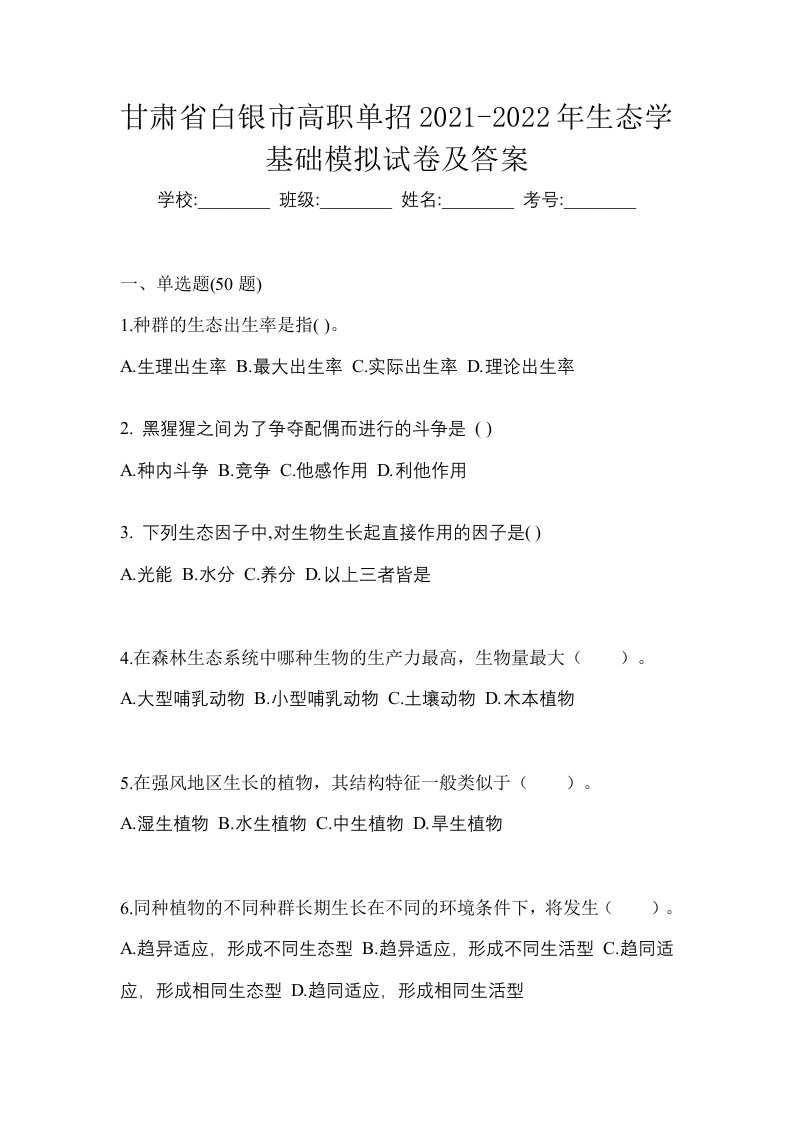 甘肃省白银市高职单招2021-2022年生态学基础模拟试卷及答案

学校:________ 班级:________ 姓名:________ 考号:________

一、单选题(50 题)

1.种群的生态出生率是指( )。

A.生理出生率 B.最大出生率 C.实际出生率 D.理论出生率

2. 黑猩猩之间为了争夺配偶而进行的斗争是 ( )

A.种内斗争 B.竞争 C.他感作用 D.利他作用

3. 下列生态因子中,对生物生长起直接作用的因子是( )

A.光能 B.水分 C.养分 D.以上三者皆是

4.在森林生态系统中哪种生物的生产力最高，生物量最大（　　）。

A.大型哺乳动物 B.小型哺乳动物 C.土壤动物 D.木本植物

5.在强风地区生长的植物，其结构特征一般类似于（　　）。

A.湿生植物 B.水生植物 C.中生植物 D.旱生植物

6.同种植物的不同种群长期生长在不同的环境条件下，将发生（　　）。

A.趋异适应，形成不同生态型 B.趋异适应，形成不同生活型 C.趋同适应，形成相同生态型 D.趋同适应，形成相同生活型